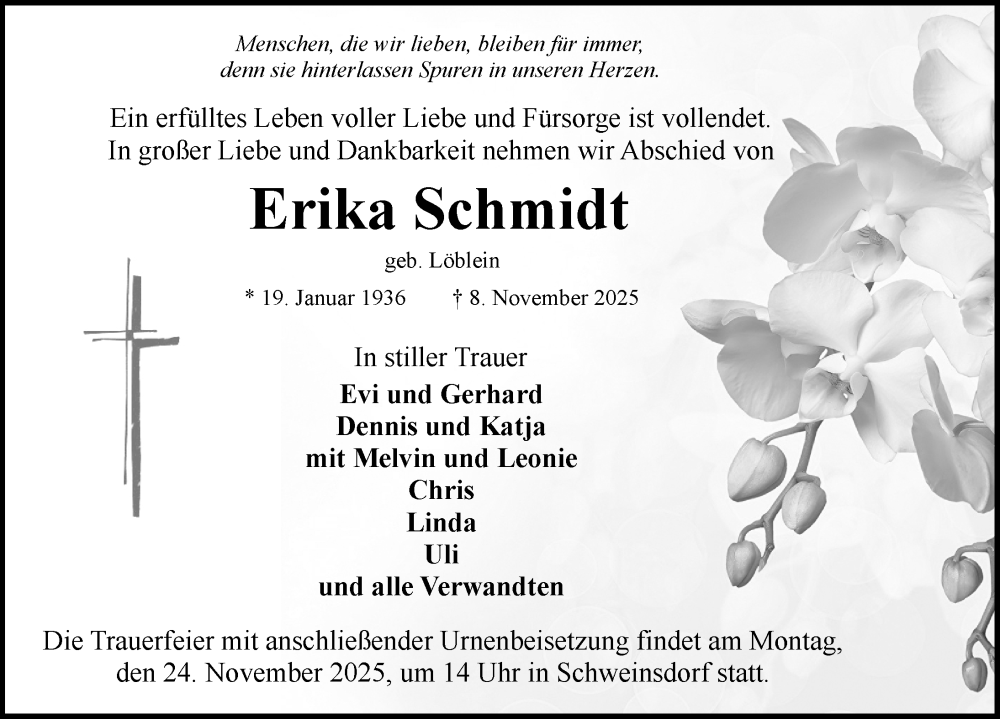 Menschen, die wir lieben, bleiben für immer,
denn sie hinterlassen Spuren in unseren Herzen.

Ein erfülltes Leben voller Liebe und Fürsorge ist vollendet.
In großer Liebe und Dankbarkeit nehmen wir Abschied von

Erika Schmidt

geb. Löblein

* 19. Januar 1936 † 8. November 2025

In stiller Trauer

Evi und Gerhard
Dennis und Katja
mit Melvin und Leonie
Chris
Linda
Uli
und alle Verwandten

Die Trauerfeier mit anschließender Urnenbeisetzung findet am Montag,
den 24. November 2025, um 14 Uhr in Schweinsdorf statt.